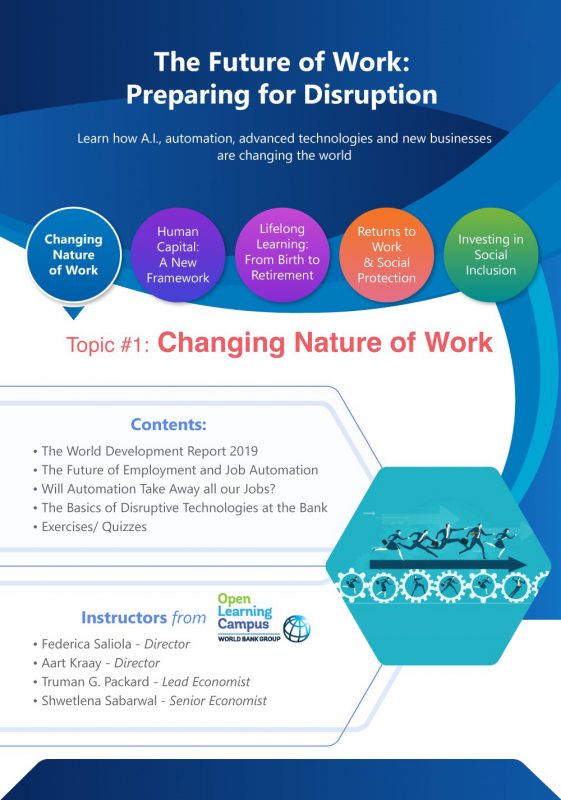 The Future of Work:
Preparing for Disruption

Learn how A.I., automation, advanced technologies and new businesses are changing the world

Changing
Nature
of Work

Human
Capital:
A New
Framework

Lifelong
Learning:
From Birth to
Retirement

Returns to
Work
& Social
Protection

Investing in
Social
Inclusion

Topic #1: Changing Nature of Work

Contents:

• The World Development Report 2019
• The Future of Employment and Job Automation
• Will Automation Take Away all our Jobs?
• The Basics of Disruptive Technologies at the Bank
• Exercises/ Quizzes

Instructors from

Open
Learning
Campus
WORLD BANK GROUP

• Federica Saliola - Director
• Aart Kraay - Director
• Truman G. Packard - Lead Economist
• Shwetlena Sabarwal - Senior Economist